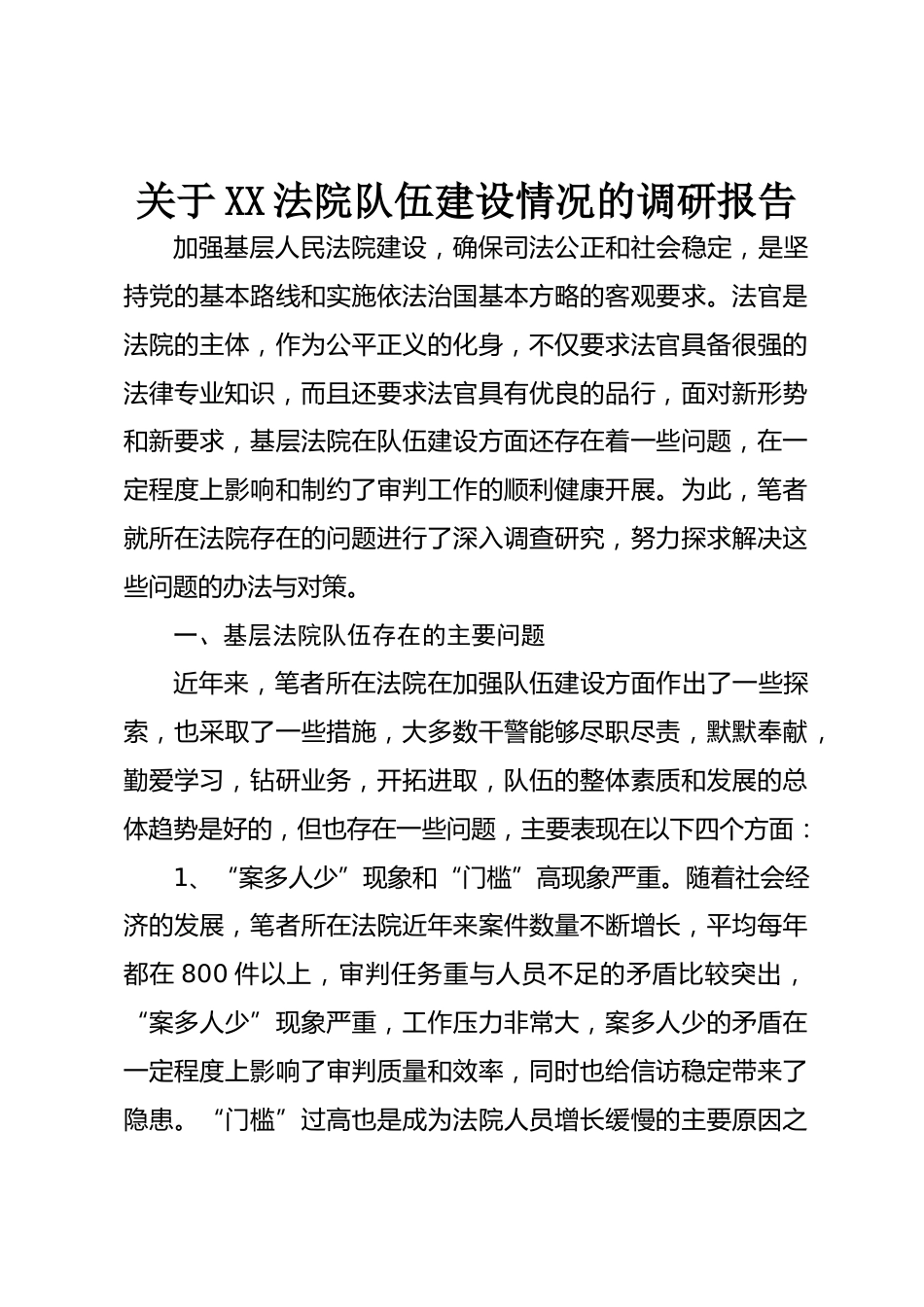 关于XX法院队伍建设情况的调研报告

加强基层人民法院建设，确保司法公正和社会稳定，是坚持党的基本路线和实施依法治国基本方略的客观要求。法官是法院的主体，作为公平正义的化身，不仅要求法官具备很强的法律专业知识，而且还要求法官具有优良的品行，面对新形势和新要求，基层法院在队伍建设方面还存在着一些问题，在一定程度上影响和制约了审判工作的顺利健康开展。为此，笔者就所在法院存在的问题进行了深入调查研究，努力探求解决这些问题的办法与对策。

一、基层法院队伍存在的主要问题

近年来，笔者所在法院在加强队伍建设方面作出了一些探索，也采取了一些措施，大多数干警能够尽职尽责，默默奉献，勤爱学习，钻研业务，开拓进取，队伍的整体素质和发展的总体趋势是好的，但也存在一些问题，主要表现在以下四个方面：

1、“案多人少”现象和“门槛”高现象严重。随着社会经济的发展，笔者所在法院近年来案件数量不断增长，平均每年都在800件以上，审判任务重与人员不足的矛盾比较突出，“案多人少”现象严重，工作压力非常大，案多人少的矛盾在一定程度上影响了审判质量和效率，同时也给信访稳定带来了隐患。“门槛”过高也是成为法院人员增长缓慢的主要原因之